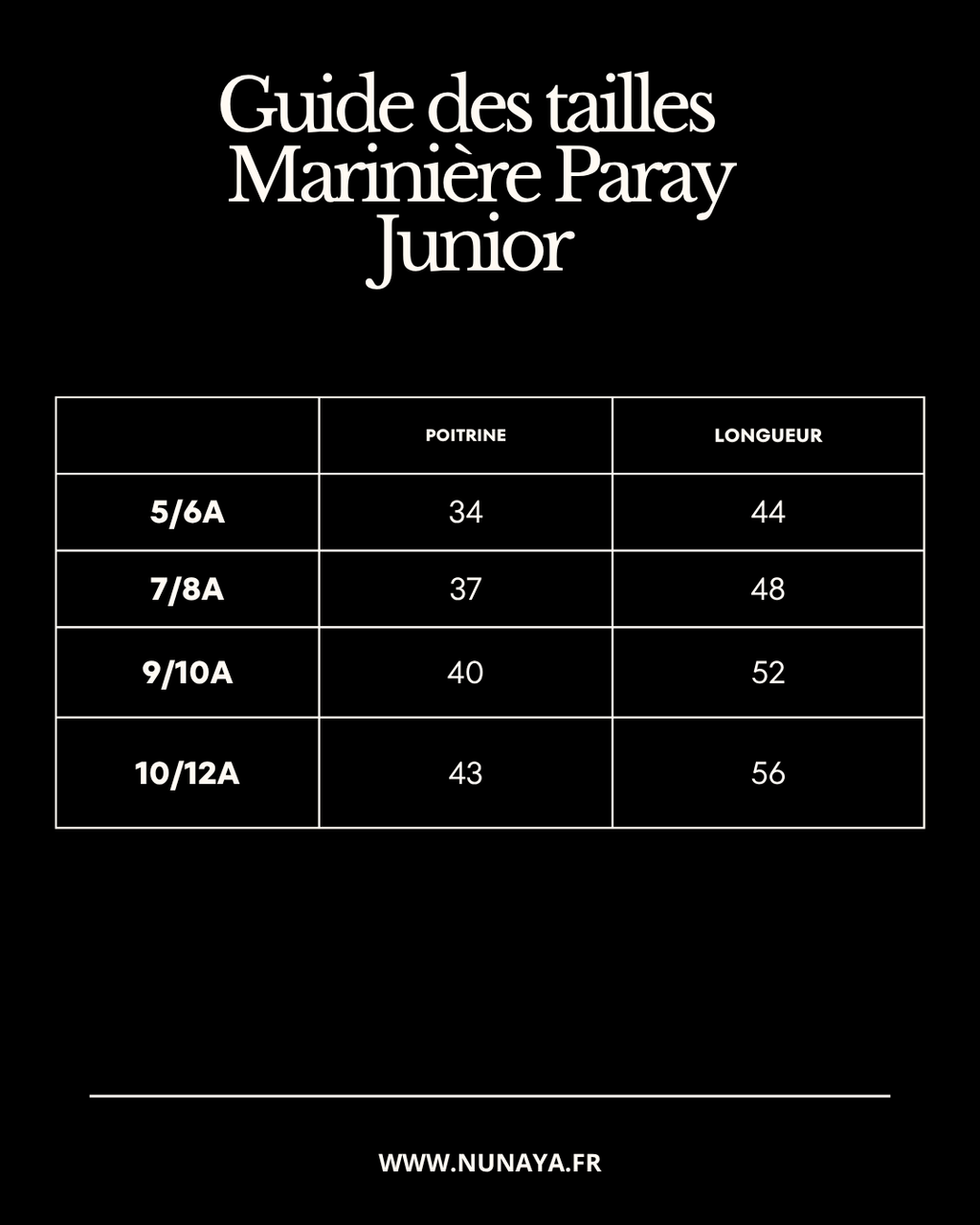 Guide des tailles
Marinière Paray
Junior

| | POITRINE | LONGUEUR |
|---|---|---|
| 5/6A | 34 | 44 |
| 7/8A | 37 | 48 |
| 9/10A | 40 | 52 |
| 10/12A | 43 | 56 |

WWW.NUNAYA.FR